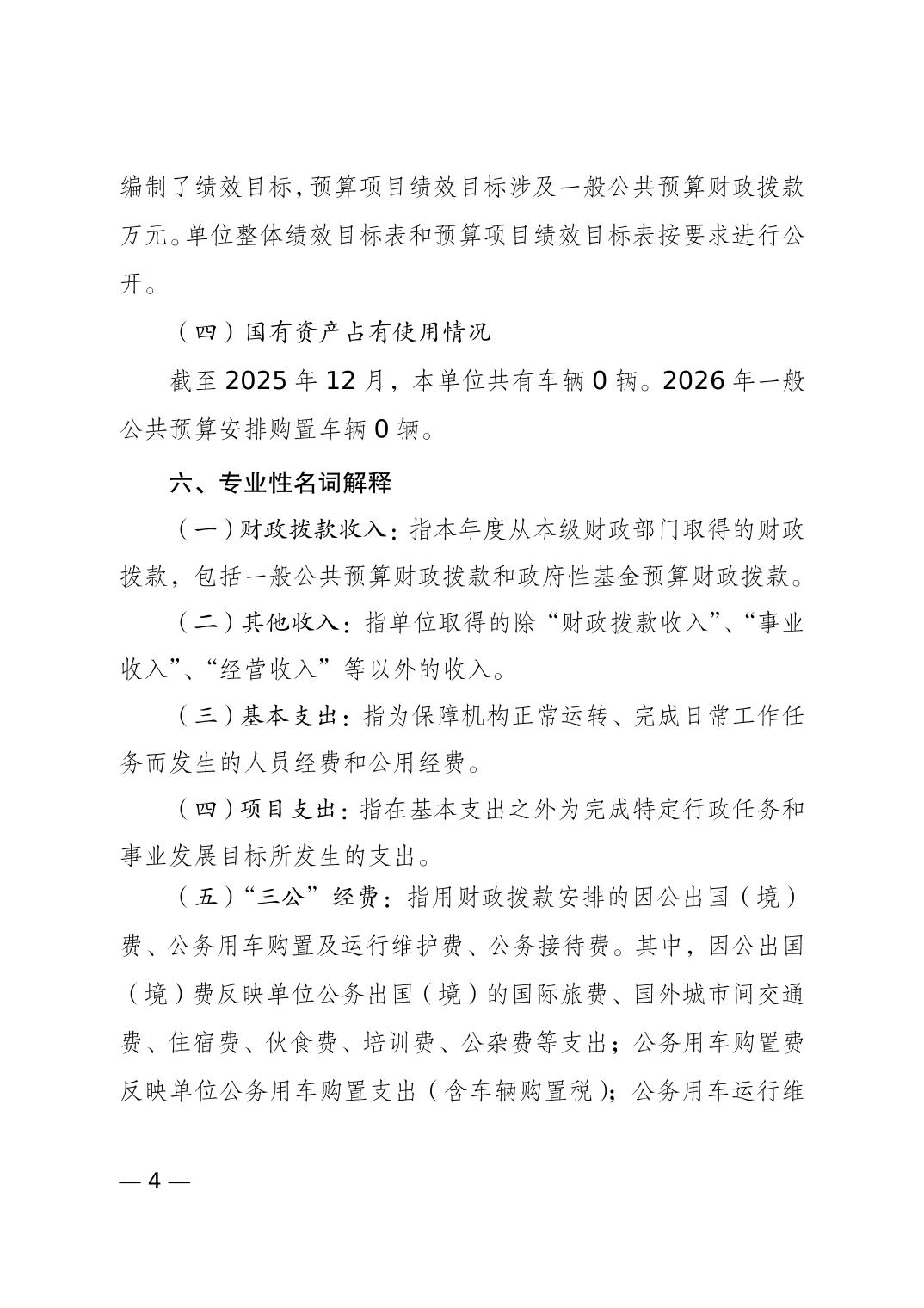 编制了绩效目标，预算项目绩效目标涉及一般公共预算财政拨款万元。单位整体绩效目标表和预算项目绩效目标表按要求进行公开。

（四）国有资产占有使用情况

截至 2025 年 12 月，本单位共有车辆 0 辆。2026 年一般公共预算安排购置车辆 0 辆。

六、专业性名词解释

（一）财政拨款收入：指本年度从本级财政部门取得的财政拨款，包括一般公共预算财政拨款和政府性基金预算财政拨款。

（二）其他收入：指单位取得的除“财政拨款收入”、“事业收入”、“经营收入”等以外的收入。

（三）基本支出：指为保障机构正常运转、完成日常工作任务而发生的人员经费和公用经费。

（四）项目支出：指在基本支出之外为完成特定行政任务和事业发展目标所发生的支出。

（五）“三公”经费：指用财政拨款安排的因公出国（境）费、公务用车购置及运行维护费、公务接待费。其中，因公出国（境）费反映单位公务出国（境）的国际旅费、国外城市间交通费、住宿费、伙食费、培训费、公杂费等支出；公务用车购置费反映单位公务用车购置支出（含车辆购置税）；公务用车运行维

— 4 —